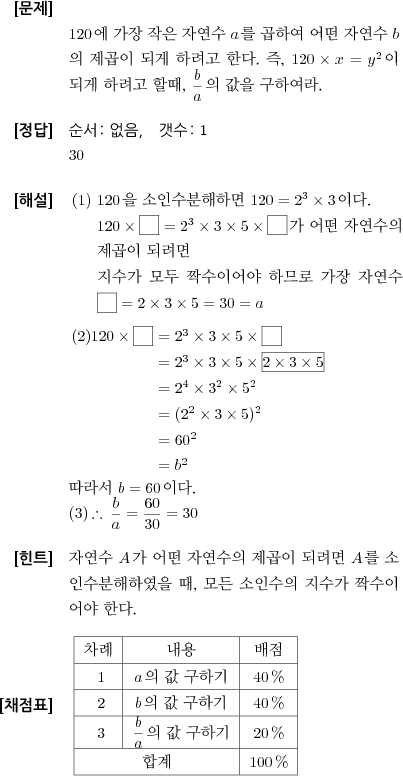 [문제]

120에 가장 작은 자연수 $a$를 곱하여 어떤 자연수 $b$의 제곱이 되게 하려고 한다. 즉, $120 \times x = y^2$이 되게 하려고 할때, $\frac{b}{a}$의 값을 구하여라.

[정답]

순서: 없음, 갯수: 1

30

[해설]

(1) 120을 소인수분해하면 $120 = 2^3 \times 3$이다.

$120 \times \square = 2^3 \times 3 \times 5 \times \square$가 어떤 자연수의 제곱이 되려면

지수가 모두 짝수이어야 하므로 가장 자연수

$\square = 2 \times 3 \times 5 = 30 = a$

(2)$120 \times \square = 2^3 \times 3 \times 5 \times \square$

$= 2^3 \times 3 \times 5 \times \boxed{2 \times 3 \times 5}$

$= 2^4 \times 3^2 \times 5^2$

$= (2^2 \times 3 \times 5)^2$

$= 60^2$

$= b^2$

따라서 $b = 60$이다.

(3) $\therefore \frac{b}{a} = \frac{60}{30} = 30$

[힌트]

자연수 $A$가 어떤 자연수의 제곱이 되려면 $A$를 소인수분해하였을 때, 모든 소인수의 지수가 짝수이어야 한다.

[채점표]

| 차례 | 내용 | 배점 |
|---|---|---|
| 1 | $a$의 값 구하기 | 40% |
| 2 | $b$의 값 구하기 | 40% |
| 3 | $\frac{b}{a}$의 값 구하기 | 20% |
| 합계 | | 100% |